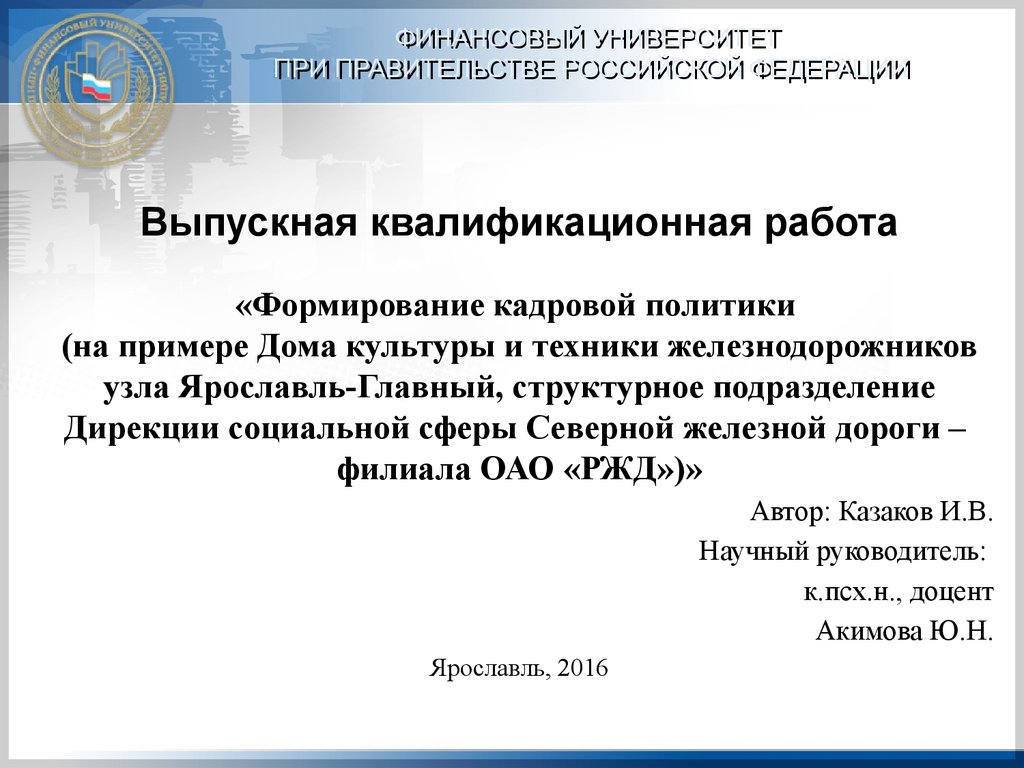 ФИНАНСОВЫЙ УНИВЕРСИТЕТ
ПРИ ПРАВИТЕЛЬСТВЕ РОССИЙСКОЙ ФЕДЕРАЦИИ

Выпускная квалификационная работа

«Формирование кадровой политики
(на примере Дома культуры и техники железнодорожников узла Ярославль-Главный, структурное подразделение Дирекции социальной сферы Северной железной дороги – филиала ОАО «РЖД»)»

Автор: Казаков И.В.

Научный руководитель:

к.псх.н., доцент

Акимова Ю.Н.

Ярославль, 2016